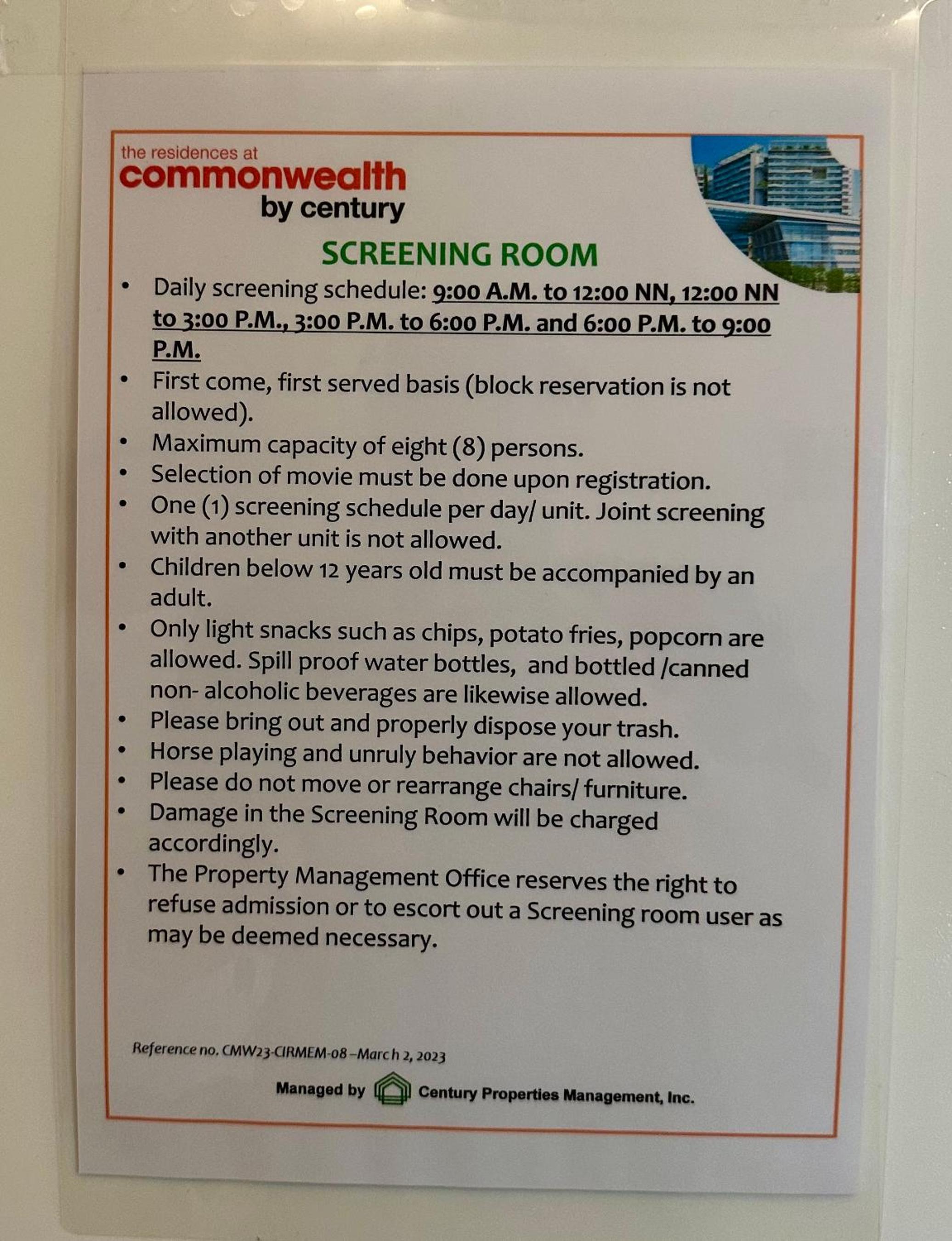 the residences at
commonwealth
by century

SCREENING ROOM

• Daily screening schedule: 9:00 A.M. to 12:00 NN, 12:00 NN to 3:00 P.M., 3:00 P.M. to 6:00 P.M. and 6:00 P.M. to 9:00 P.M.
• First come, first served basis (block reservation is not allowed).
• Maximum capacity of eight (8) persons.
• Selection of movie must be done upon registration.
• One (1) screening schedule per day/ unit. Joint screening with another unit is not allowed.
• Children below 12 years old must be accompanied by an adult.
• Only light snacks such as chips, potato fries, popcorn are allowed. Spill proof water bottles, and bottled /canned non- alcoholic beverages are likewise allowed.
• Please bring out and properly dispose your trash.
• Horse playing and unruly behavior are not allowed.
• Please do not move or rearrange chairs/ furniture.
• Damage in the Screening Room will be charged accordingly.
• The Property Management Office reserves the right to refuse admission or to escort out a Screening room user as may be deemed necessary.

Reference no. CMW23-CIRMEM-08 –March 2, 2023

Managed by Century Properties Management, Inc.